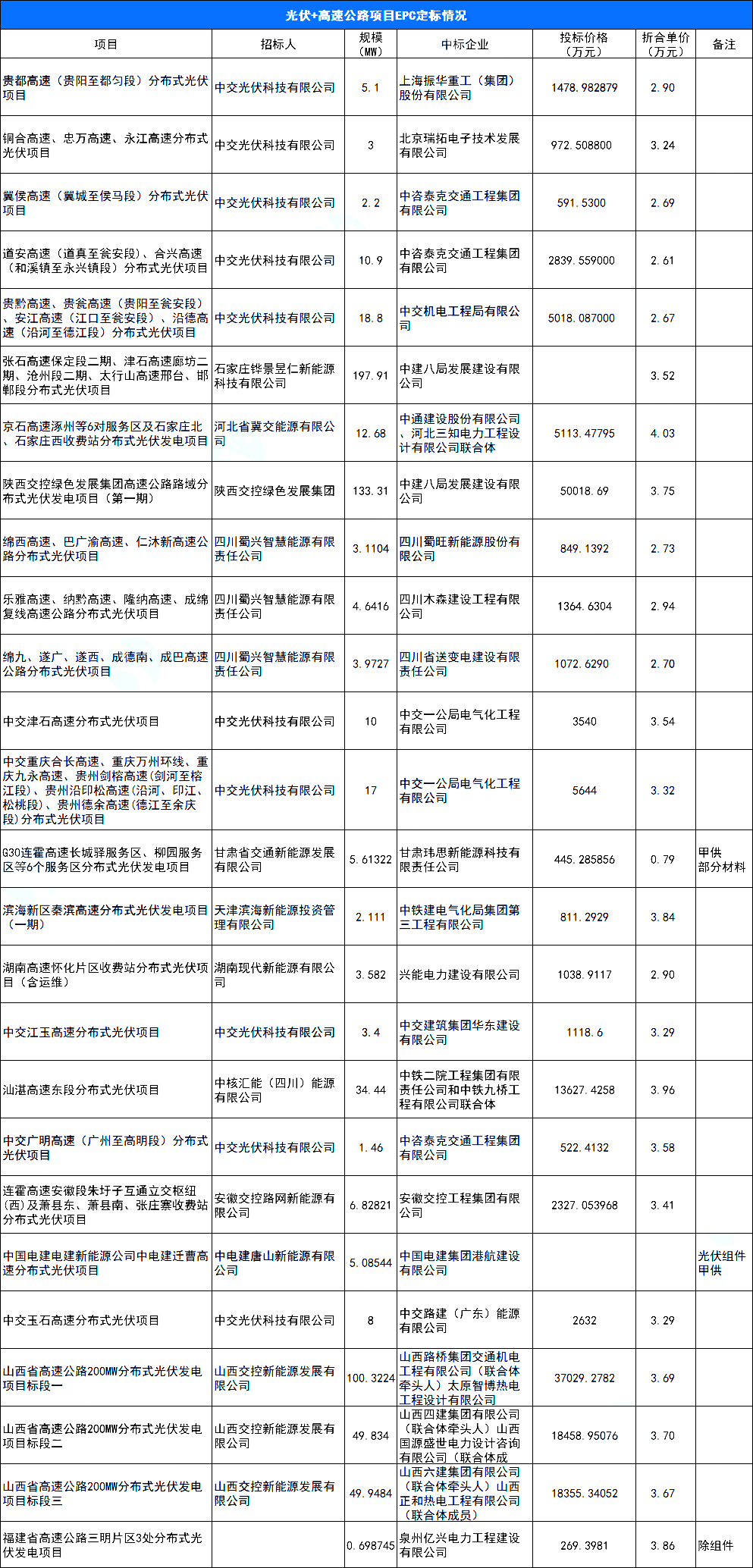 光伏+高速公路项目EPC定标情况

| 项目 | 招标人 | 规模（MW） | 中标企业 | 投标价格（万元） | 折合单价（万元） | 备注 |
|---|---|---|---|---|---|---|
| 贵都高速（贵阳至都匀段）分布式光伏项目 | 中交光伏科技有限公司 | 5.1 | 上海振华重工（集团）股份有限公司 | 1478.982879 | 2.90 | |
| 铜合高速、忠万高速、永江高速分布式光伏项目 | 中交光伏科技有限公司 | 3 | 北京瑞拓电子技术发展有限公司 | 972.508800 | 3.24 | |
| 冀侯高速（冀城至侯马段）分布式光伏项目 | 中交光伏科技有限公司 | 2.2 | 中咨泰克交通工程集团有限公司 | 591.5300 | 2.69 | |
| 道安高速（道真至瓮安段）、合兴高速（和溪镇至永兴镇段）分布式光伏项目 | 中交光伏科技有限公司 | 10.9 | 中咨泰克交通工程集团有限公司 | 2839.559000 | 2.61 | |
| 贵黔高速、贵瓮高速（贵阳至瓮安段）、安江高速（江口至瓮安段）、沿德高速（沿河至德江段）分布式光伏项目 | 中交光伏科技有限公司 | 18.8 | 中交机电工程局有限公司 | 5018.087000 | 2.67 | |
| 张石高速保定段二期、津石高速廊坊二期、沧州段二期、太行山高速邢台、邯郸段分布式光伏项目 | 石家庄铧景昱仁新能源科技有限公司 | 197.91 | 中建八局发展建设有限公司 | | 3.52 | |
| 京石高速涿州等6对服务区及石家庄北、石家庄西收费站分布式光伏发电项目 | 河北省冀交能源有限公司 | 12.68 | 中通建设股份有限公司、河北三知电力工程设计有限公司联合体 | 5113.47795 | 4.03 | |
| 陕西交控绿色发展集团高速公路路域分布式光伏发电项目（第一期） | 陕西交控绿色发展集团 | 133.31 | 中建八局发展建设有限公司 | 50018.69 | 3.75 | |
| 绵西高速、巴广渝高速、仁沐新高速公路分布式光伏项目 | 四川蜀兴智慧能源有限责任公司 | 3.1104 | 四川蜀旺新能源股份有限公司 | 849.1392 | 2.73 | |
| 乐雅高速、纳黔高速、隆纳高速、成绵复线高速公路分布式光伏项目 | 四川蜀兴智慧能源有限责任公司 | 4.6416 | 四川木森建设工程有限公司 | 1364.6304 | 2.94 | |
| 绵九、遂广、遂西、成德南、成巴高速公路分布式光伏项目 | 四川蜀兴智慧能源有限责任公司 | 3.9727 | 四川省送变电建设有限责任公司 | 1072.6290 | 2.70 | |
| 中交津石高速分布式光伏项目 | 中交光伏科技有限公司 | 10 | 中交一公局电气化工程有限公司 | 3540 | 3.54 | |
| 中交重庆合长高速、重庆万州环线、重庆九永高速、贵州剑榕高速(剑河至榕江段)、贵州沿印松高速(沿河、印江、松桃段)、贵州德余高速(德江至余庆段)分布式光伏项目 | 中交光伏科技有限公司 | 17 | 中交一公局电气化工程有限公司 | 5644 | 3.32 | |
| G30连霍高速长城驿服务区、柳园服务区等6个服务区分布式光伏发电项目 | 甘肃省交通新能源发展有限公司 | 5.61322 | 甘肃玮思新能源科技有限责任公司 | 445.285856 | 0.79 | 甲供部分材料 |
| 滨海新区秦滨高速分布式光伏发电项目（一期） | 天津滨海新能源投资管理有限公司 | 2.111 | 中铁建电气化局集团第三工程有限公司 | 811.2929 | 3.84 | |
| 湖南高速怀化片区收费站分布式光伏项目（含运维） | 湖南现代新能源有限公司 | 3.582 | 兴能电力建设有限公司 | 1038.9117 | 2.90 | |
| 中交江玉高速分布式光伏项目 | 中交光伏科技有限公司 | 3.4 | 中交建筑集团华东建设有限公司 | 1118.6 | 3.29 | |
| 汕湛高速东段分布式光伏项目 | 中核汇能（四川）能源有限公司 | 34.44 | 中铁二院工程集团有限责任公司和中铁九桥工程有限公司联合体 | 13627.4258 | 3.96 | |
| 中交广明高速（广州至高明段）分布式光伏项目 | 中交光伏科技有限公司 | 1.46 | 中咨泰克交通工程集团有限公司 | 522.4132 | 3.58 | |
| 连霍高速安徽段朱圩子互通立交枢纽(西)及萧县东、萧县南、张庄寨收费站分布式光伏项目 | 安徽交控路网新能源有限公司 | 6.82821 | 安徽交控工程集团有限公司 | 2327.053968 | 3.41 | |
| 中国电建电建新能源公司中电建迁曹高速分布式光伏项目 | 中电建唐山新能源有限公司 | 5.08544 | 中国电建集团港航建设有限公司 | | | 光伏组件甲供 |
| 中交玉石高速分布式光伏项目 | 中交光伏科技有限公司 | 8 | 中交路建（广东）能源有限公司 | 2632 | 3.29 | |
| 山西省高速公路200MW分布式光伏发电项目标段一 | 山西交控新能源发展有限公司 | 100.3224 | 山西路桥集团交通机电工程有限公司（联合体牵头人）太原智博热电工程设计有限公司 | 37029.2782 | 3.69 | |
| 山西省高速公路200MW分布式光伏发电项目标段二 | 山西交控新能源发展有限公司 | 49.834 | 山西四建集团有限公司（联合体牵头人）山西国源盛世电力设计咨询有限公司（联合体成 | 18458.95076 | 3.70 | |
| 山西省高速公路200MW分布式光伏发电项目标段三 | 山西交控新能源发展有限公司 | 49.9484 | 山西六建集团有限公司（联合体牵头人）山西正和热电工程有限公司（联合体成员） | 18355.34052 | 3.67 | |
| 福建省高速公路三明片区3处分布式光伏发电项目 | | 0.698745 | 泉州亿兴电力工程建设有限公司 | 269.3981 | 3.86 | 除组件 |